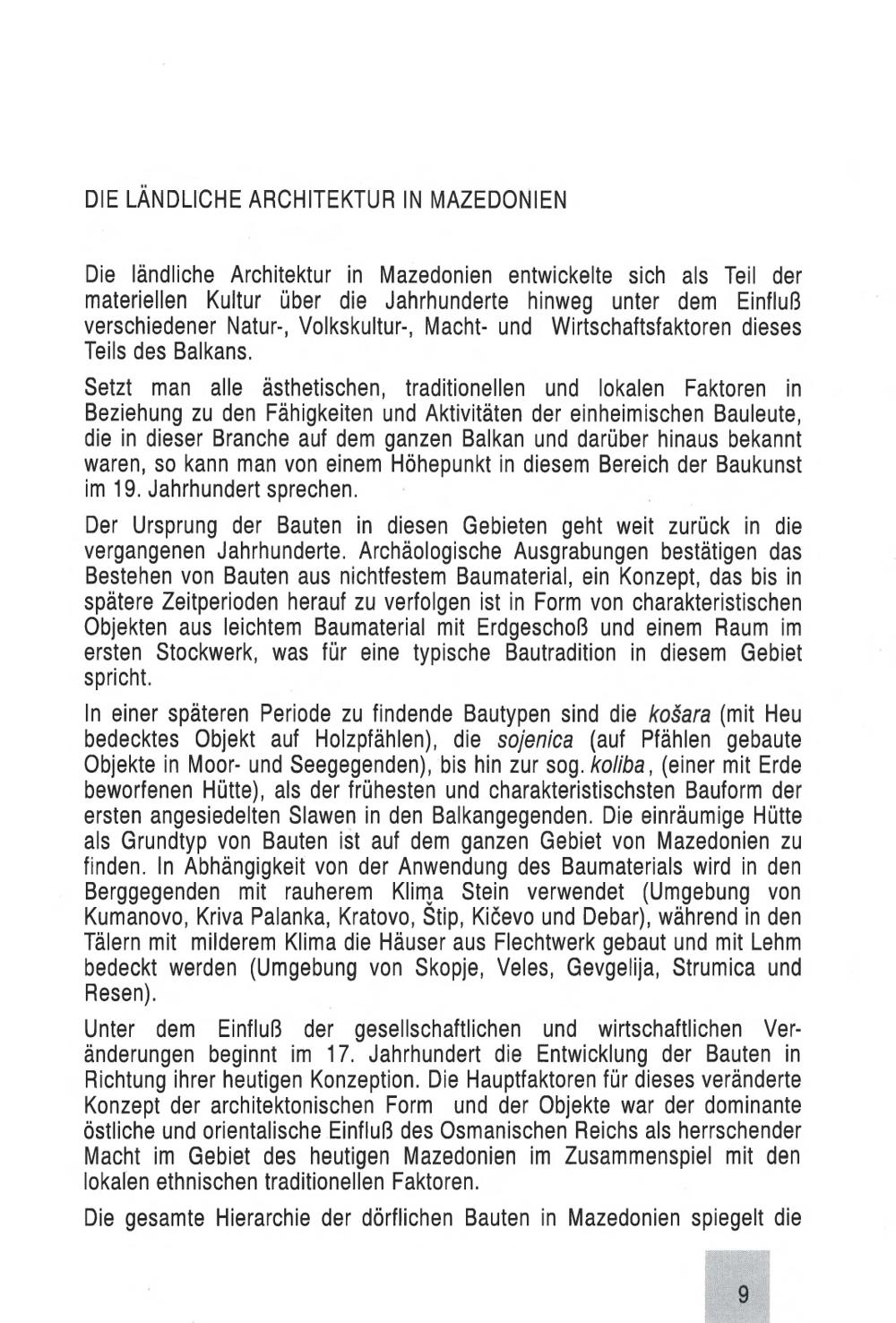 DIE LÄNDLICHE ARCHITEKTUR IN MAZEDONIEN

Die ländliche Architektur in Mazedonien entwickelte sich als Teil der materiellen Kultur über die Jahrhunderte hinweg unter dem Einfluß verschiedener Natur-, Volkskultur-, Macht- und Wirtschaftsfaktoren dieses Teils des Balkans.

Setzt man alle ästhetischen, traditionellen und lokalen Faktoren in Beziehung zu den Fähigkeiten und Aktivitäten der einheimischen Bauleute, die in dieser Branche auf dem ganzen Balkan und darüber hinaus bekannt waren, so kann man von einem Höhepunkt in diesem Bereich der Baukunst im 19. Jahrhundert sprechen.

Der Ursprung der Bauten in diesen Gebieten geht weit zurück in die vergangenen Jahrhunderte. Archäologische Ausgrabungen bestätigen das Bestehen von Bauten aus nichtfestem Baumaterial, ein Konzept, das bis in spätere Zeitperioden herauf zu verfolgen ist in Form von charakteristischen Objekten aus leichtem Baumaterial mit Erdgeschoß und einem Raum im ersten Stockwerk, was für eine typische Bautradition in diesem Gebiet spricht.

In einer späteren Periode zu findende Bautypen sind die košara (mit Heu bedecktes Objekt auf Holzpfählen), die sojenica (auf Pfählen gebaute Objekte in Moor- und Seegegenden), bis hin zur sog. koliba, (einer mit Erde beworfenen Hütte), als der frühesten und charakteristischsten Bauform der ersten angesiedelten Slawen in den Balkangegenden. Die einräumige Hütte als Grundtyp von Bauten ist auf dem ganzen Gebiet von Mazedonien zu finden. In Abhängigkeit von der Anwendung des Baumaterials wird in den Berggegenden mit rauherem Klima Stein verwendet (Umgebung von Kumanovo, Kriva Palanka, Kratovo, Štip, Kičevo und Debar), während in den Tälern mit milderem Klima die Häuser aus Flechtwerk gebaut und mit Lehm bedeckt werden (Umgebung von Skopje, Veles, Gevgelija, Strumica und Resen).

Unter dem Einfluß der gesellschaftlichen und wirtschaftlichen Veränderungen beginnt im 17. Jahrhundert die Entwicklung der Bauten in Richtung ihrer heutigen Konzeption. Die Hauptfaktoren für dieses veränderte Konzept der architektonischen Form und der Objekte war der dominante östliche und orientalische Einfluß des Osmanischen Reichs als herrschender Macht im Gebiet des heutigen Mazedonien im Zusammenspiel mit den lokalen ethnischen traditionellen Faktoren.

Die gesamte Hierarchie der dörflichen Bauten in Mazedonien spiegelt die

9